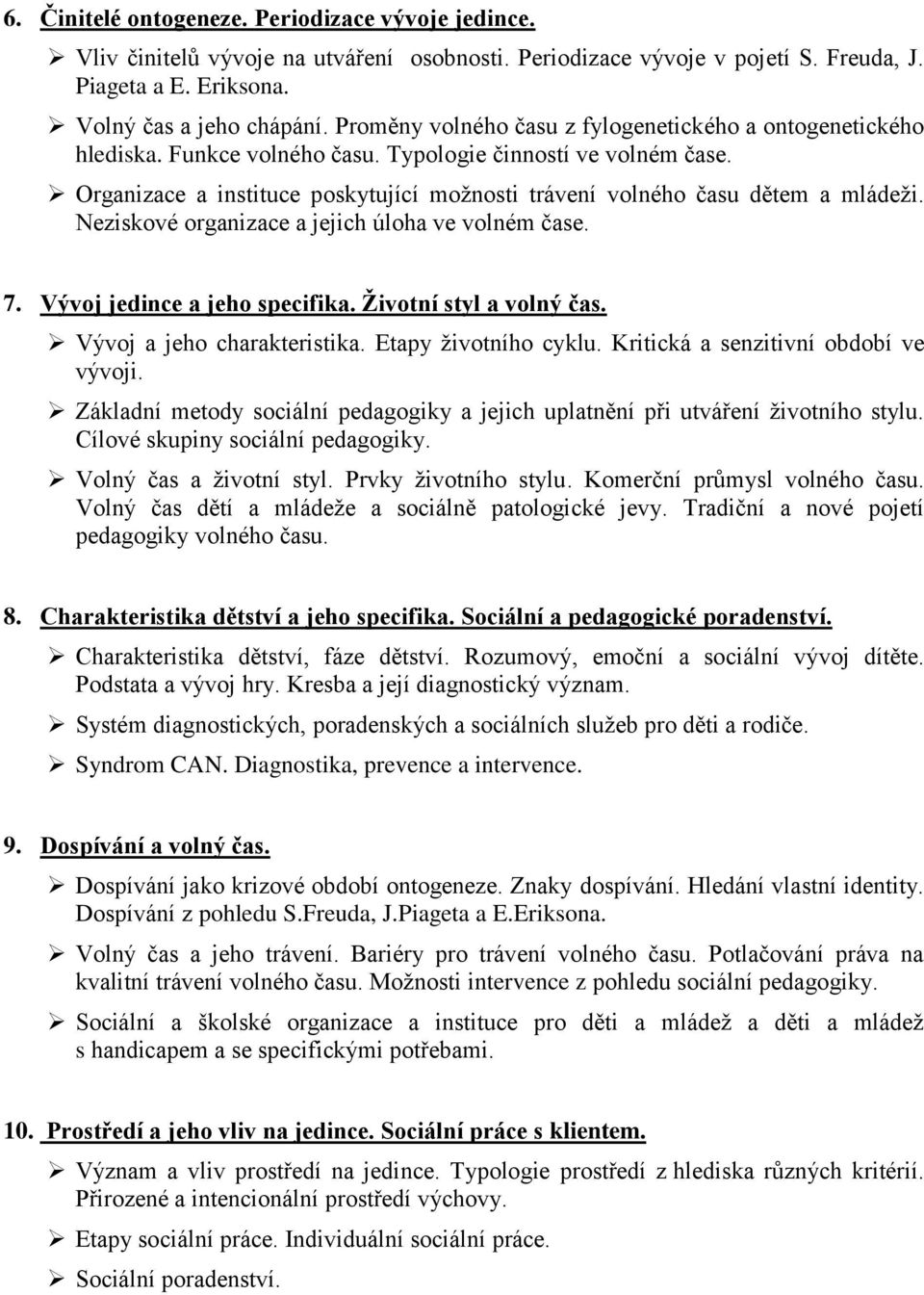 6. Činitelé ontogeneze. Periodizace vývoje jedince.

➢ Vliv činitelů vývoje na utváření osobnosti. Periodizace vývoje v pojetí S. Freuda, J. Piageta a E. Eriksona.

➢ Volný čas a jeho chápání. Proměny volného času z fylogenetického a ontogenetického hlediska. Funkce volného času. Typologie činností ve volném čase.

➢ Organizace a instituce poskytující možnosti trávení volného času dětem a mládeži. Neziskové organizace a jejich úloha ve volném čase.

7. Vývoj jedince a jeho specifika. Životní styl a volný čas.

➢ Vývoj a jeho charakteristika. Etapy životního cyklu. Kritická a senzitivní období ve vývoji.

➢ Základní metody sociální pedagogiky a jejich uplatnění při utváření životního stylu. Cílové skupiny sociální pedagogiky.

➢ Volný čas a životní styl. Prvky životního stylu. Komerční průmysl volného času. Volný čas dětí a mládeže a sociálně patologické jevy. Tradiční a nové pojetí pedagogiky volného času.

8. Charakteristika dětství a jeho specifika. Sociální a pedagogické poradenství.

➢ Charakteristika dětství, fáze dětství. Rozumový, emoční a sociální vývoj dítěte. Podstata a vývoj hry. Kresba a její diagnostický význam.

➢ Systém diagnostických, poradenských a sociálních služeb pro děti a rodiče.

➢ Syndrom CAN. Diagnostika, prevence a intervence.

9. Dospívání a volný čas.

➢ Dospívání jako krizové období ontogeneze. Znaky dospívání. Hledání vlastní identity. Dospívání z pohledu S.Freuda, J.Piageta a E.Eriksona.

➢ Volný čas a jeho trávení. Bariéry pro trávení volného času. Potlačování práva na kvalitní trávení volného času. Možnosti intervence z pohledu sociální pedagogiky.

➢ Sociální a školské organizace a instituce pro děti a mládež a děti a mládež s handicapem a se specifickými potřebami.

10. Prostředí a jeho vliv na jedince. Sociální práce s klientem.

➢ Význam a vliv prostředí na jedince. Typologie prostředí z hlediska různých kritérií. Přirozené a intencionální prostředí výchovy.

➢ Etapy sociální práce. Individuální sociální práce.

➢ Sociální poradenství.